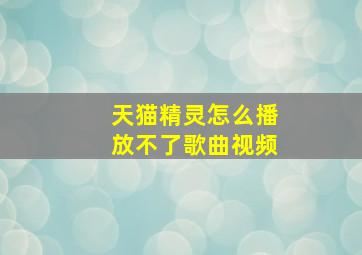 天猫精灵怎么播放不了歌曲视频